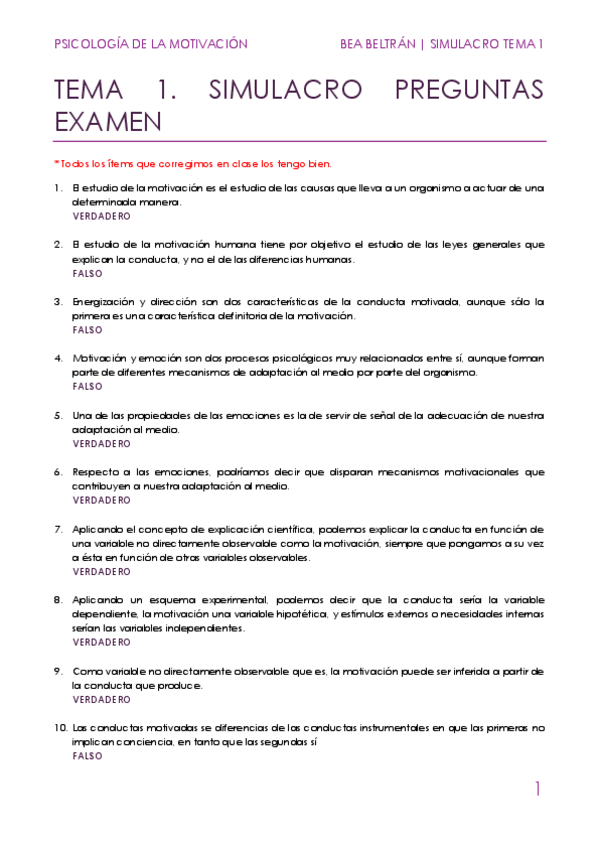 PSICOLOGÍA DE LA MOTIVACIÓN BEA BELTRÁN | SIMULACRO TEMA 1

TEMA 1. SIMULACRO PREGUNTAS EXAMEN

*Todos los ítems que corregimos en clase los tengo bien.

1. El estudio de la motivación es el estudio de las causas que lleva a un organismo a actuar de una determinada manera.
VERDADERO

2. El estudio de la motivación humana tiene por objetivo el estudio de las leyes generales que explican la conducta, y no el de las diferencias humanas.
FALSO

3. Energización y dirección son dos características de la conducta motivada, aunque sólo la primera es una característica definitoria de la motivación.
FALSO

4. Motivación y emoción son dos procesos psicológicos muy relacionados entre sí, aunque forman parte de diferentes mecanismos de adaptación al medio por parte del organismo.
FALSO

5. Una de las propiedades de las emociones es la de servir de señal de la adecuación de nuestra adaptación al medio.
VERDADERO

6. Respecto a las emociones, podríamos decir que disparan mecanismos motivacionales que contribuyen a nuestra adaptación al medio.
VERDADERO

7. Aplicando el concepto de explicación científica, podemos explicar la conducta en función de una variable no directamente observable como la motivación, siempre que pongamos a su vez a ésta en función de otras variables observables.
VERDADERO

8. Aplicando un esquema experimental, podemos decir que la conducta sería la variable dependiente, la motivación una variable hipotética, y estímulos externos o necesidades internas serían las variables independientes.
VERDADERO

9. Como variable no directamente observable que es, la motivación puede ser inferida a partir de la conducta que produce.
VERDADERO

10. Las conductas motivadas se diferencias de las conductas instrumentales en que las primeras no implican conciencia, en tanto que las segundas sí
FALSO

1